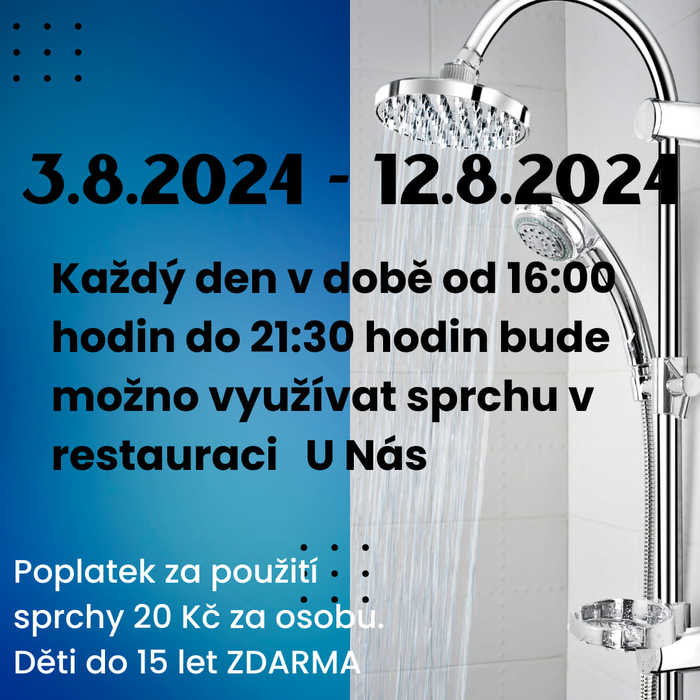 3.8.2024 - 12.8.2024

Každý den v době od 16:00 hodin do 21:30 hodin bude možno využívat sprchu v restauraci U Nás

Poplatek za použití sprchy 20 Kč za osobu. Děti do 15 let ZDARMA